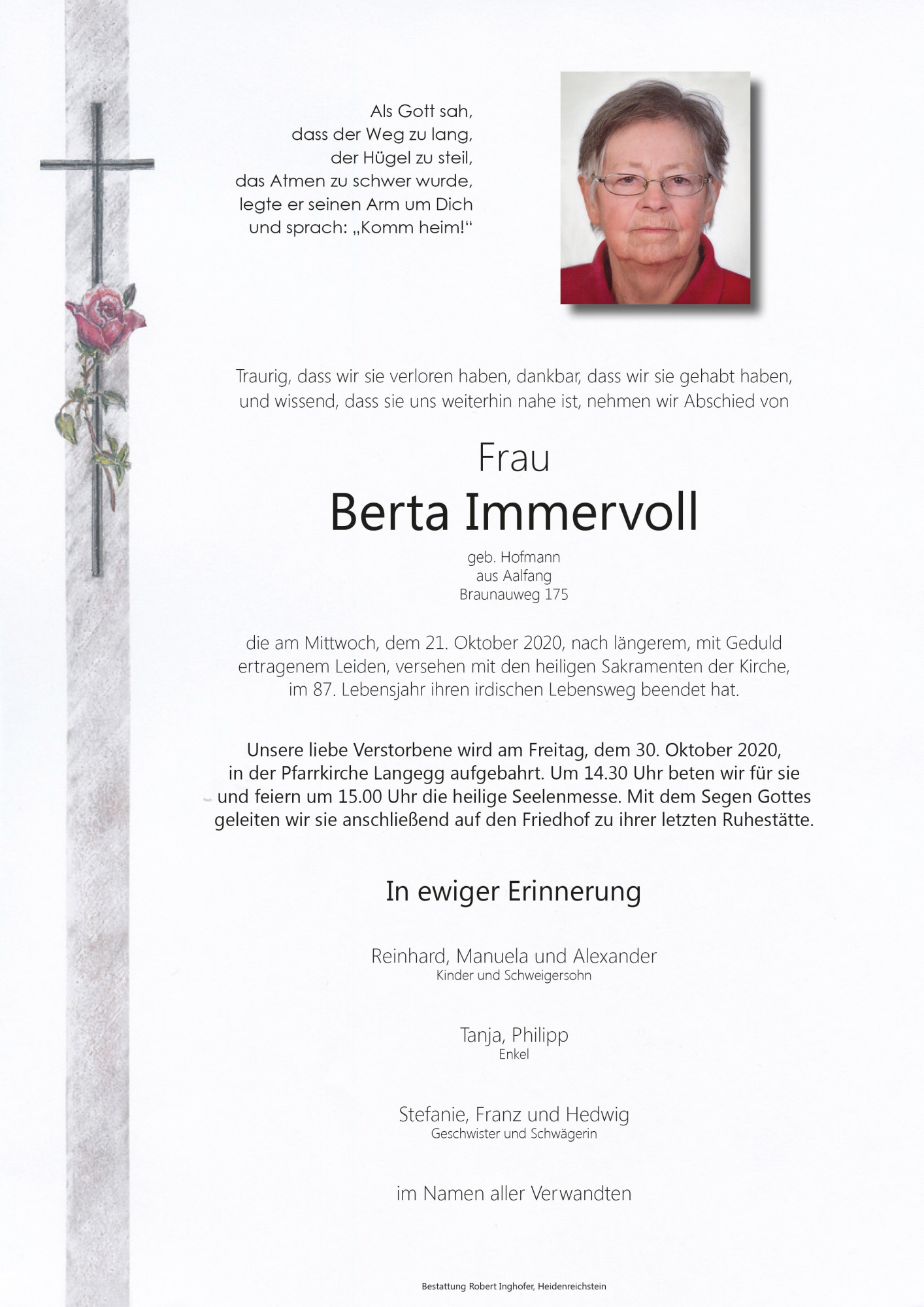 Als Gott sah,
dass der Weg zu lang,
der Hügel zu steil,
das Atmen zu schwer wurde,
legte er seinen Arm um Dich
und sprach: „Komm heim!“

Traurig, dass wir sie verloren haben, dankbar, dass wir sie gehabt haben, und wissend, dass sie uns weiterhin nahe ist, nehmen wir Abschied von

Frau
Berta Immervoll

geb. Hofmann
aus Aalfang
Braunauweg 175

die am Mittwoch, dem 21. Oktober 2020, nach längerem, mit Geduld ertragenem Leiden, versehen mit den heiligen Sakramenten der Kirche, im 87. Lebensjahr ihren irdischen Lebensweg beendet hat.

Unsere liebe Verstorbene wird am Freitag, dem 30. Oktober 2020, in der Pfarrkirche Langegg aufgebahrt. Um 14.30 Uhr beten wir für sie und feiern um 15.00 Uhr die heilige Seelenmesse. Mit dem Segen Gottes geleiten wir sie anschließend auf den Friedhof zu ihrer letzten Ruhestätte.

In ewiger Erinnerung

Reinhard, Manuela und Alexander
Kinder und Schweigersohn

Tanja, Philipp
Enkel

Stefanie, Franz und Hedwig
Geschwister und Schwägerin

im Namen aller Verwandten

Bestattung Robert Inghofer, Heidenreichstein